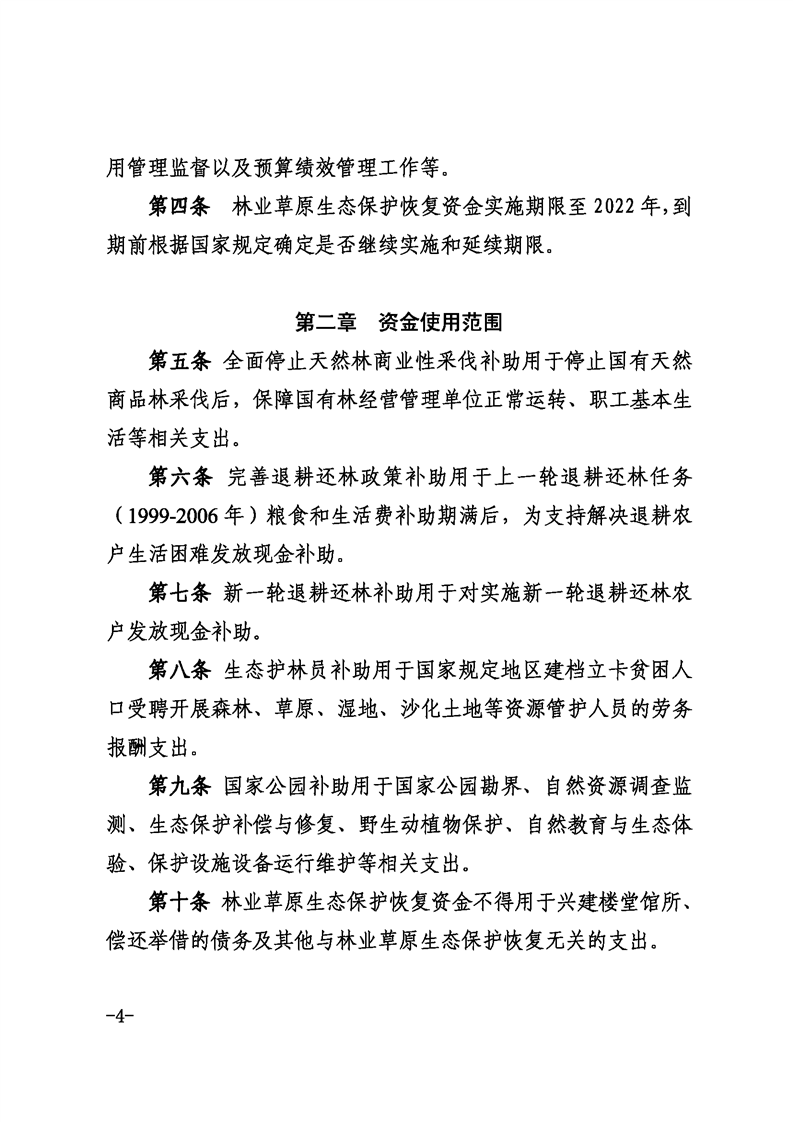 用管理监督以及预算绩效管理工作等。

第四条　林业草原生态保护恢复资金实施期限至 2022 年，到期前根据国家规定确定是否继续实施和延续期限。

第二章　资金使用范围

第五条 全面停止天然林商业性采伐补助用于停止国有天然商品林采伐后，保障国有林经营管理单位正常运转、职工基本生活等相关支出。

第六条 完善退耕还林政策补助用于上一轮退耕还林任务（1999-2006 年）粮食和生活费补助期满后，为支持解决退耕农户生活困难发放现金补助。

第七条 新一轮退耕还林补助用于对实施新一轮退耕还林农户发放现金补助。

第八条 生态护林员补助用于国家规定地区建档立卡贫困人口受聘开展森林、草原、湿地、沙化土地等资源管护人员的劳务报酬支出。

第九条 国家公园补助用于国家公园勘界、自然资源调查监测、生态保护补偿与修复、野生动植物保护、自然教育与生态体验、保护设施设备运行维护等相关支出。

第十条 林业草原生态保护恢复资金不得用于兴建楼堂馆所、偿还举借的债务及其他与林业草原生态保护恢复无关的支出。

-4-